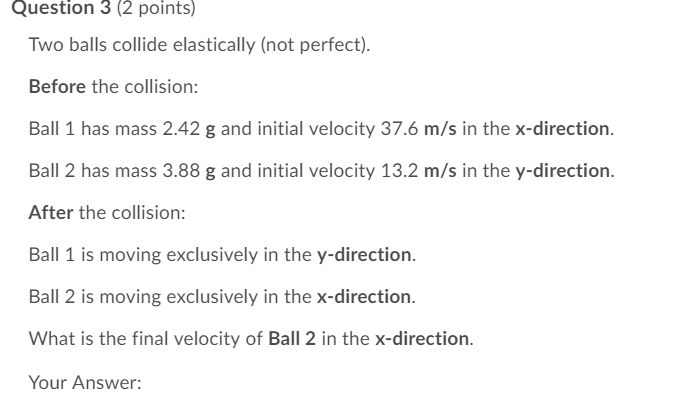 Question 3 (2 points)

Two balls collide elastically (not perfect).

Before the collision:

Ball 1 has mass 2.42 g and initial velocity 37.6 m/s in the x-direction.

Ball 2 has mass 3.88 g and initial velocity 13.2 m/s in the y-direction.

After the collision:

Ball 1 is moving exclusively in the y-direction.

Ball 2 is moving exclusively in the x-direction.

What is the final velocity of Ball 2 in the x-direction.

Your Answer: